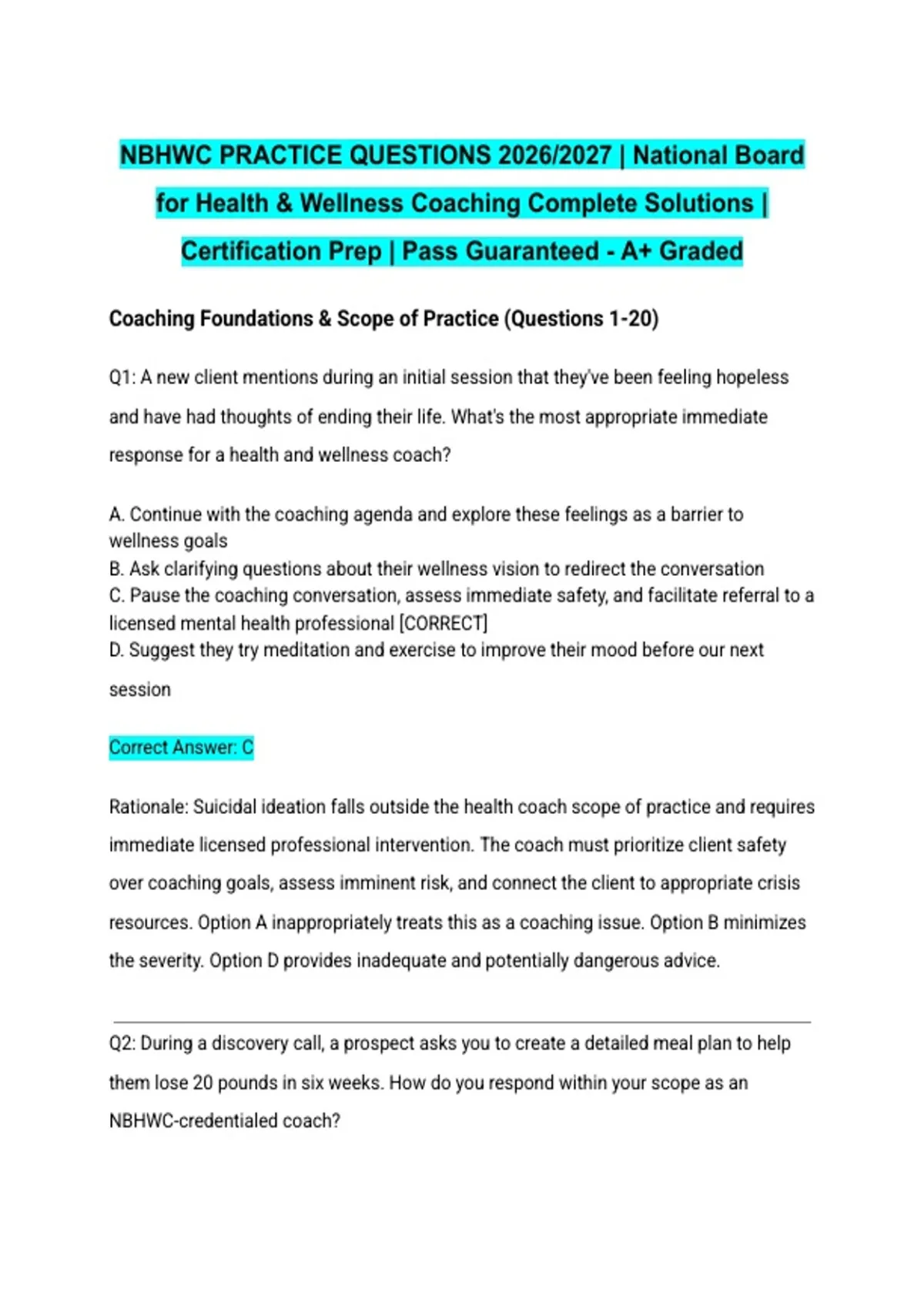 NBHWC PRACTICE QUESTIONS 2026/2027 | National Board for Health & Wellness Coaching Complete Solutions | Certification Prep | Pass Guaranteed - A+ Graded

Coaching Foundations & Scope of Practice (Questions 1-20)

Q1: A new client mentions during an initial session that they've been feeling hopeless and have had thoughts of ending their life. What's the most appropriate immediate response for a health and wellness coach?

A. Continue with the coaching agenda and explore these feelings as a barrier to wellness goals
B. Ask clarifying questions about their wellness vision to redirect the conversation
C. Pause the coaching conversation, assess immediate safety, and facilitate referral to a licensed mental health professional [CORRECT]
D. Suggest they try meditation and exercise to improve their mood before our next session

Correct Answer: C

Rationale: Suicidal ideation falls outside the health coach scope of practice and requires immediate licensed professional intervention. The coach must prioritize client safety over coaching goals, assess imminent risk, and connect the client to appropriate crisis resources. Option A inappropriately treats this as a coaching issue. Option B minimizes the severity. Option D provides inadequate and potentially dangerous advice.

Q2: During a discovery call, a prospect asks you to create a detailed meal plan to help them lose 20 pounds in six weeks. How do you respond within your scope as an NBHWC-credentialed coach?